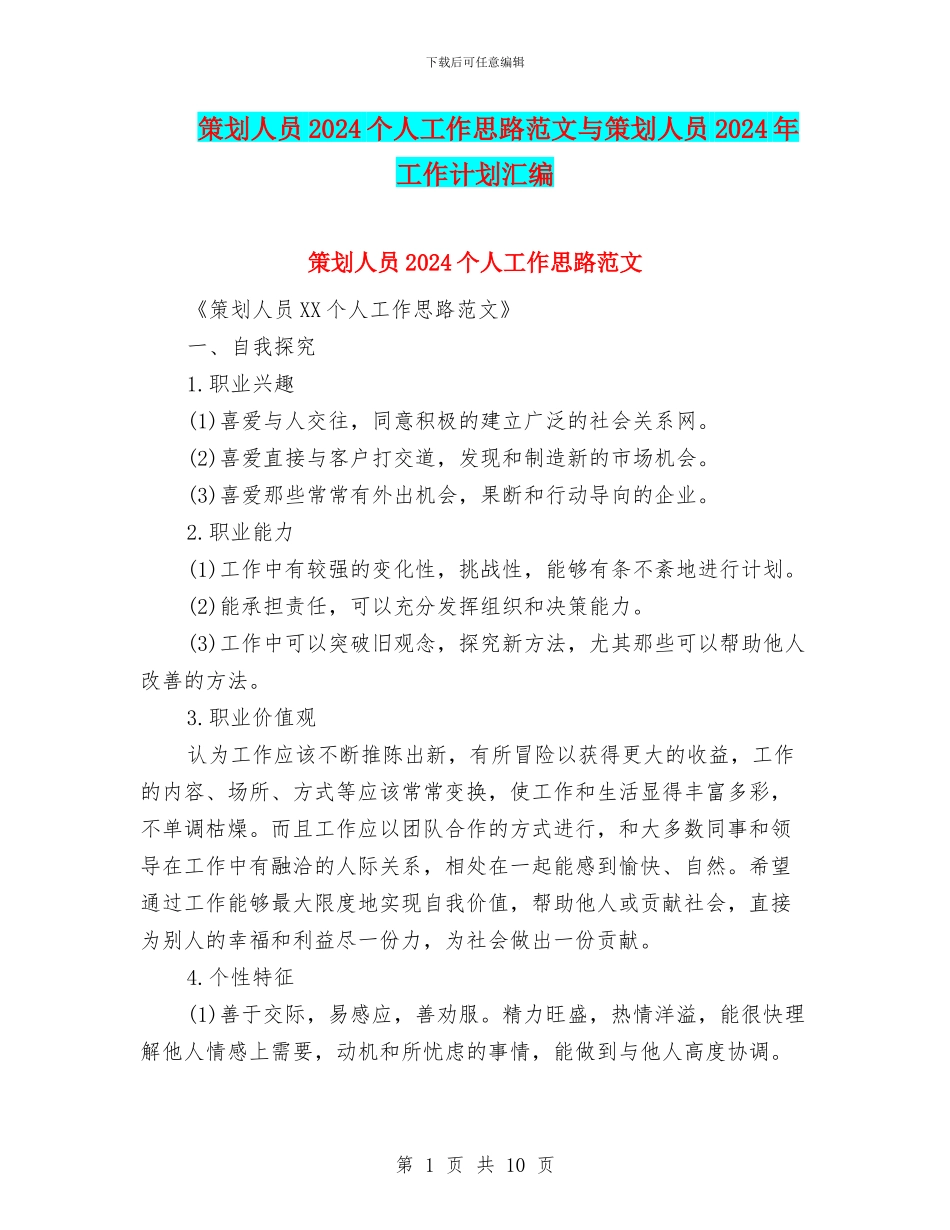 下载后可任意编辑

策划人员2024个人工作思路范文与策划人员2024年工作计划汇编

策划人员2024个人工作思路范文

《策划人员XX个人工作思路范文》

一、自我探究

1.职业兴趣

(1)喜爱与人交往，同意积极的建立广泛的社会关系网。

(2)喜爱直接与客户打交道，发现和制造新的市场机会。

(3)喜爱那些常常有外出机会，果断和行动导向的企业。

2.职业能力

(1)工作中有较强的变化性，挑战性，能够有条不紊地进行计划。

(2)能承担责任，可以充分发挥组织和决策能力。

(3)工作中可以突破旧观念，探究新方法，尤其那些可以帮助他人改善的方法。

3.职业价值观

认为工作应该不断推陈出新，有所冒险以获得更大的收益，工作的内容、场所、方式等应该常常变换，使工作和生活显得丰富多彩，不单调枯燥。而且工作应以团队合作的方式进行，和大多数同事和领导在工作中有融洽的人际关系，相处在一起能感到愉快、自然。希望通过工作能够最大限度地实现自我价值，帮助他人或贡献社会，直接为别人的幸福和利益尽一份力，为社会做出一份贡献。

4.个性特征

(1)善于交际，易感应，善劝服。精力旺盛，热情洋溢，能很快理解他人情感上需要，动机和所忧虑的事情，能做到与他人高度协调。

第 1 页 共 10 页